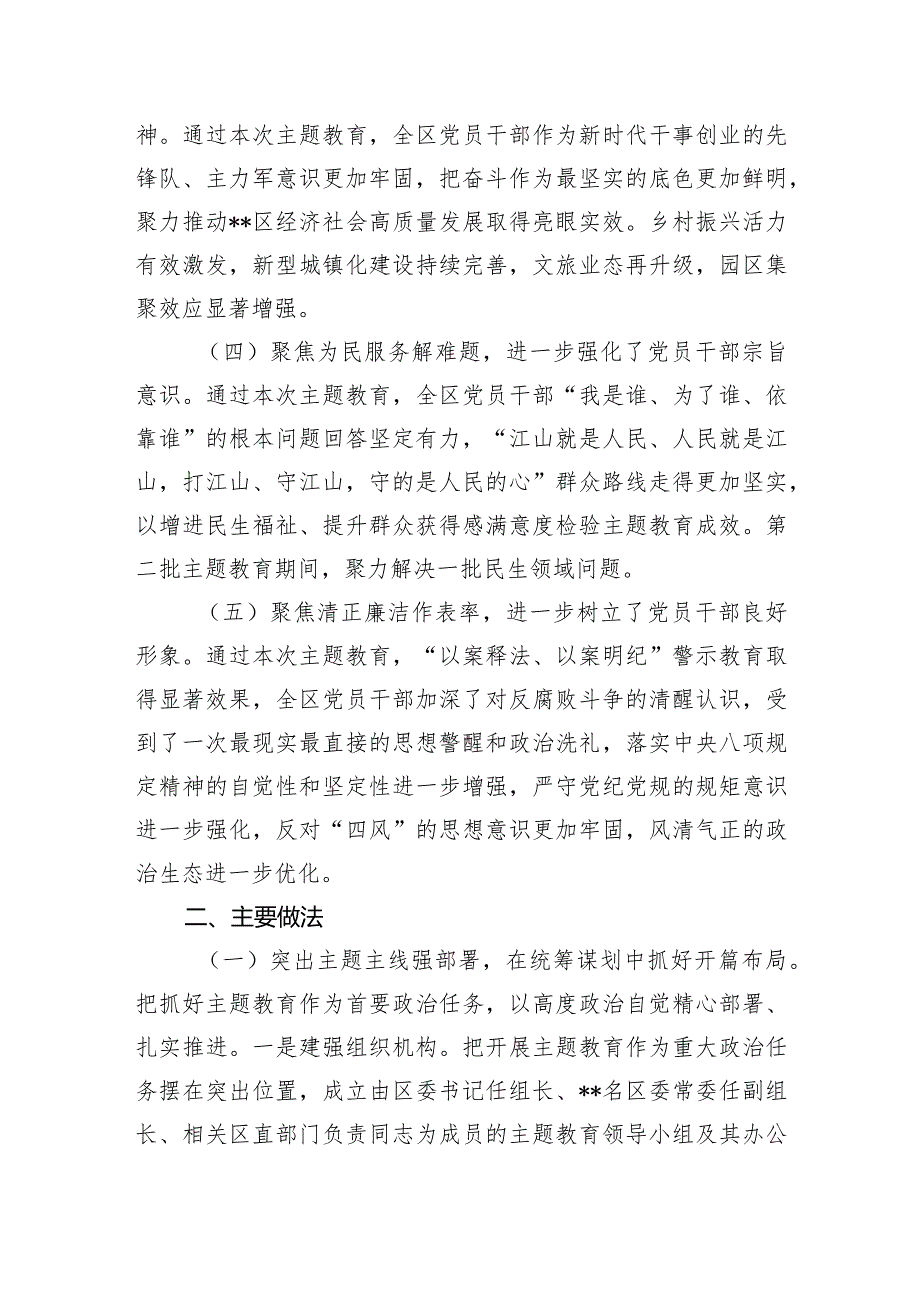 神。通过本次主题教育，全区党员干部作为新时代干事创业的先锋队、主力军意识更加牢固，把奋斗作为最坚实的底色更加鲜明，聚力推动**区经济社会高质量发展取得亮眼实效。乡村振兴活力有效激发，新型城镇化建设持续完善，文旅业态再升级，园区集聚效应显著增强。

（四）聚焦为民服务解难题，进一步强化了党员干部宗旨意识。通过本次主题教育，全区党员干部“我是谁、为了谁、依靠谁”的根本问题回答坚定有力，“江山就是人民、人民就是江山，打江山、守江山，守的是人民的心”群众路线走得更加坚实，以增进民生福祉、提升群众获得感满意度检验主题教育成效。第二批主题教育期间，聚力解决一批民生领域问题。

（五）聚焦清正廉洁作表率，进一步树立了党员干部良好形象。通过本次主题教育，“以案释法、以案明纪”警示教育取得显著效果，全区党员干部加深了对反腐败斗争的清醒认识，受到了一次最现实最直接的思想警醒和政治洗礼，落实中央八项规定精神的自觉性和坚定性进一步增强，严守党纪党规的规矩意识进一步强化，反对“四风”的思想意识更加牢固，风清气正的政治生态进一步优化。

二、主要做法

（一）突出主题主线强部署，在统筹谋划中抓好开篇布局。把抓好主题教育作为首要政治任务，以高度政治自觉精心部署、扎实推进。一是建强组织机构。把开展主题教育作为重大政治任务摆在突出位置，成立由区委书记任组长、**名区委常委任副组长、相关区直部门负责同志为成员的主题教育领导小组及其办公